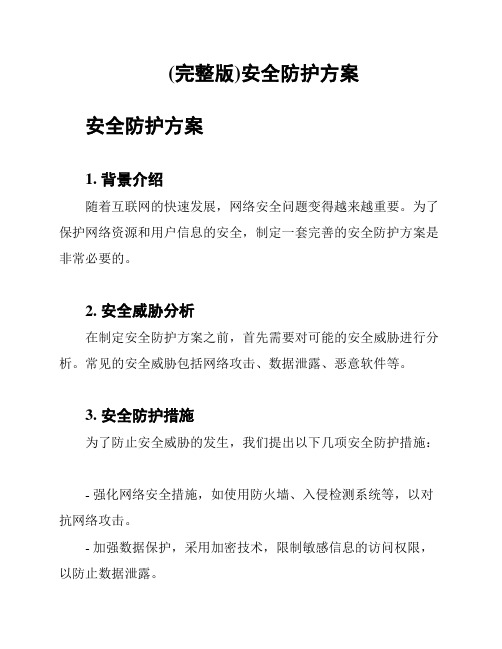 (完整版)安全防护方案

安全防护方案

1. 背景介绍

随着互联网的快速发展，网络安全问题变得越来越重要。为了保护网络资源和用户信息的安全，制定一套完善的安全防护方案是非常必要的。

2. 安全威胁分析

在制定安全防护方案之前，首先需要对可能的安全威胁进行分析。常见的安全威胁包括网络攻击、数据泄露、恶意软件等。

3. 安全防护措施

为了防止安全威胁的发生，我们提出以下几项安全防护措施：

- 强化网络安全措施，如使用防火墙、入侵检测系统等，以对抗网络攻击。

- 加强数据保护，采用加密技术，限制敏感信息的访问权限，以防止数据泄露。